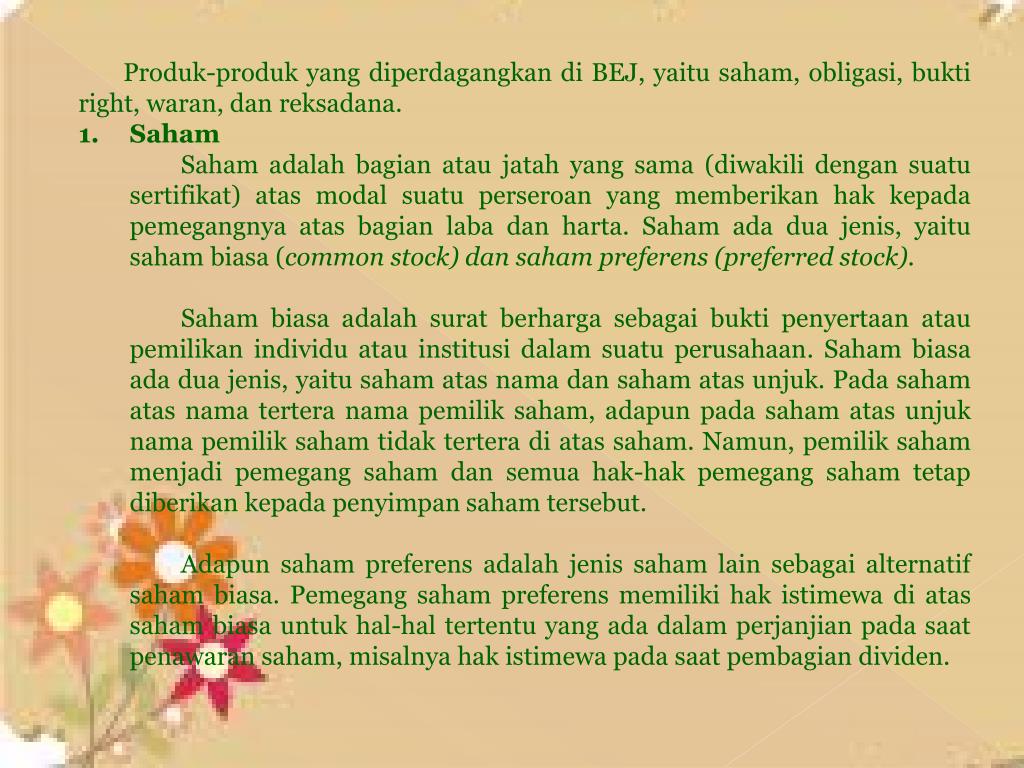 Produk-produk yang diperdagangkan di BEJ, yaitu saham, obligasi, bukti right, waran, dan reksadana.

1. Saham

Saham adalah bagian atau jatah yang sama (diwakili dengan suatu sertifikat) atas modal suatu perseroan yang memberikan hak kepada pemegangnya atas bagian laba dan harta. Saham ada dua jenis, yaitu saham biasa (common stock) dan saham preferens (preferred stock).

Saham biasa adalah surat berharga sebagai bukti penyertaan atau pemilikan individu atau institusi dalam suatu perusahaan. Saham biasa ada dua jenis, yaitu saham atas nama dan saham atas unjuk. Pada saham atas nama tertera nama pemilik saham, adapun pada saham atas unjuk nama pemilik saham tidak tertera di atas saham. Namun, pemilik saham menjadi pemegang saham dan semua hak-hak pemegang saham tetap diberikan kepada penyimpan saham tersebut.

Adapun saham preferens adalah jenis saham lain sebagai alternatif saham biasa. Pemegang saham preferens memiliki hak istimewa di atas saham biasa untuk hal-hal tertentu yang ada dalam perjanjian pada saat penawaran saham, misalnya hak istimewa pada saat pembagian dividen.